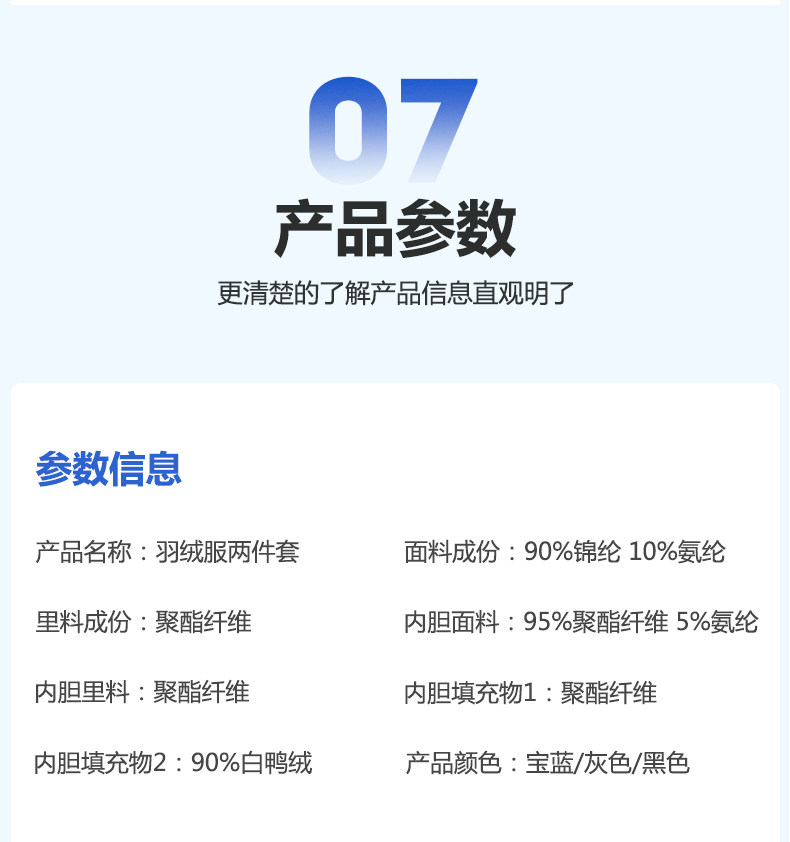 07

产品参数

更清楚的了解产品信息直观明了

参数信息

产品名称：羽绒服两件套

里料成份：聚酯纤维

内胆里料：聚酯纤维

内胆填充物2：90%白鸭绒

面料成份：90%锦纶 10%氨纶

内胆面料：95%聚酯纤维 5%氨纶

内胆填充物1：聚酯纤维

产品颜色：宝蓝/灰色/黑色